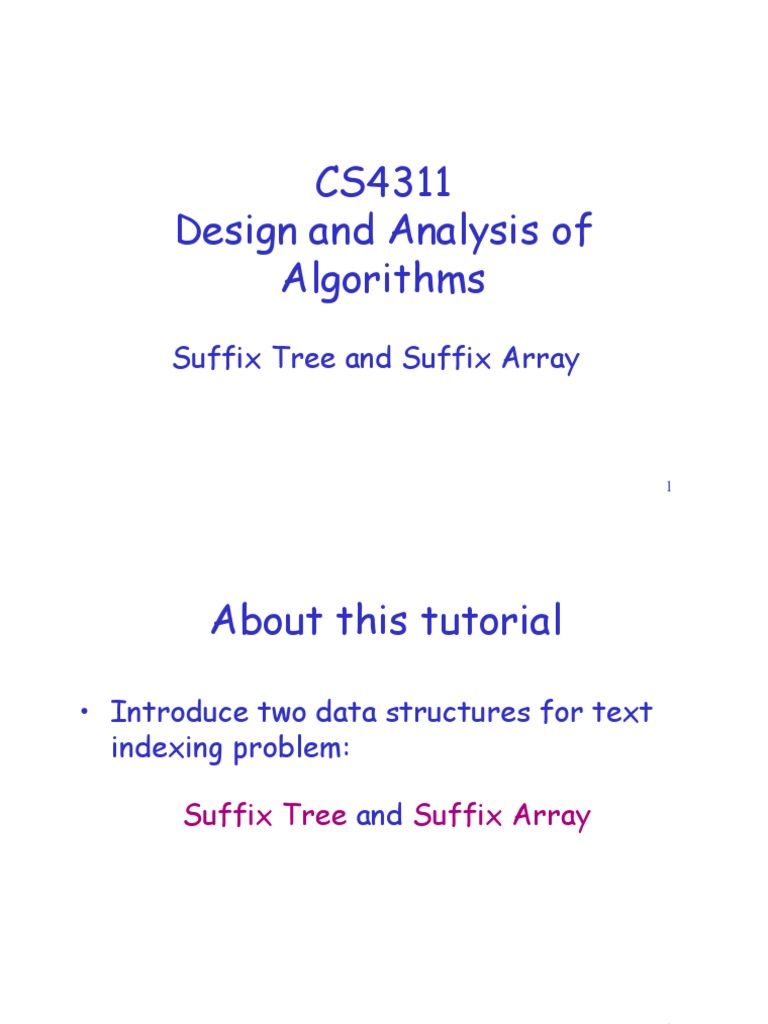 CS4311
Design and Analysis of Algorithms

Suffix Tree and Suffix Array

1

About this tutorial

• Introduce two data structures for text indexing problem:

Suffix Tree and Suffix Array